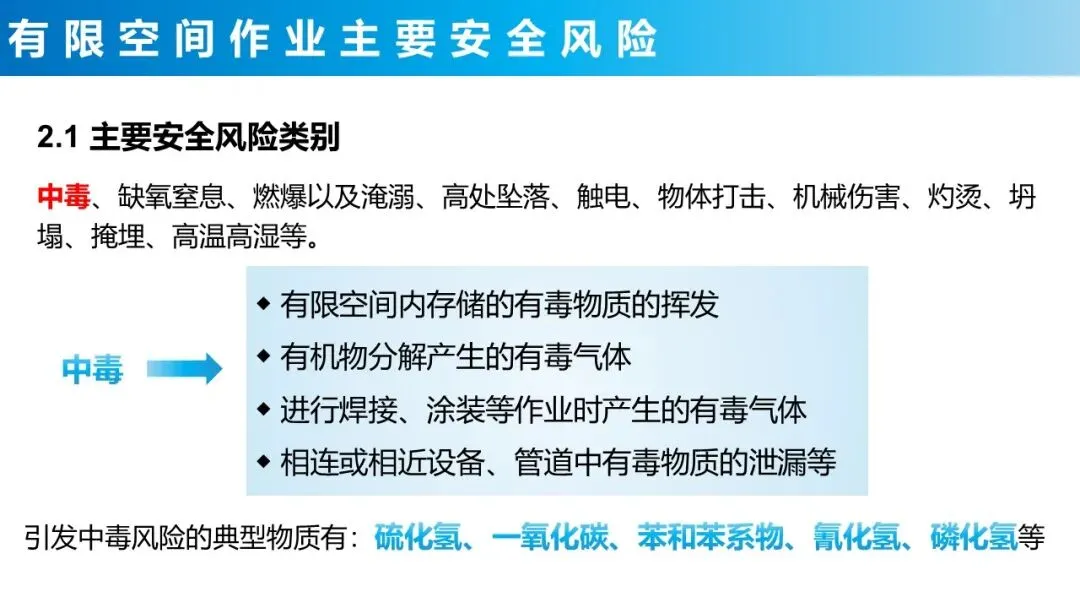 有限空间作业主要安全风险

2.1 主要安全风险类别

中毒、缺氧窒息、燃爆以及淹溺、高处坠落、触电、物体打击、机械伤害、灼烫、坍塌、掩埋、高温高湿等。

中毒

◆ 有限空间内存储的有毒物质的挥发
◆ 有机物分解产生的有毒气体
◆ 进行焊接、涂装等作业时产生的有毒气体
◆ 相连或相近设备、管道中有毒物质的泄漏等

引发中毒风险的典型物质有：硫化氢、一氧化碳、苯和苯系物、氰化氢、磷化氢等